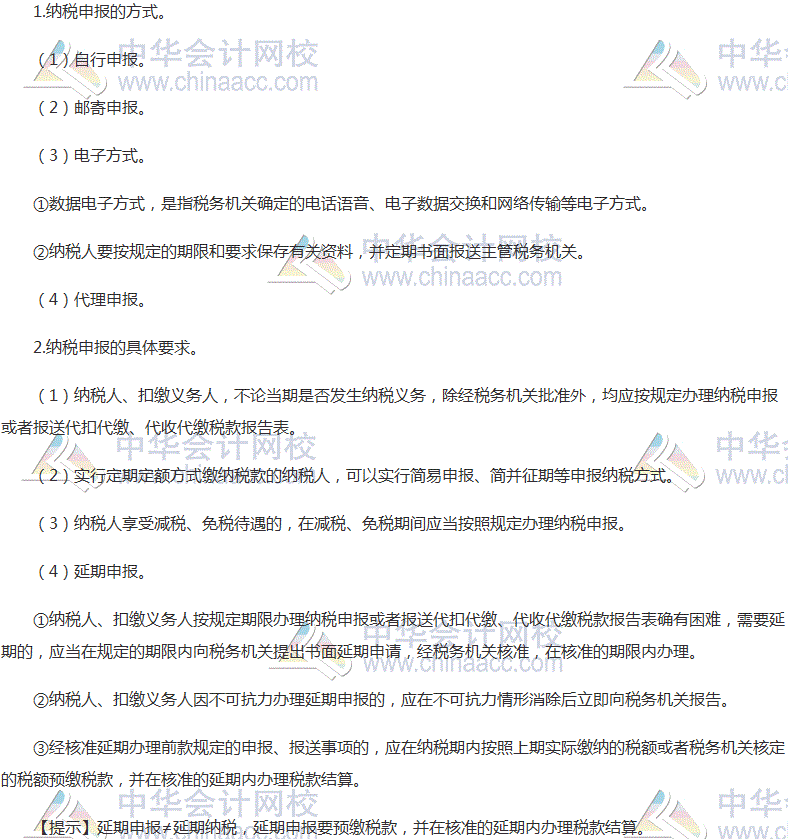 1.纳税申报的方式。

（1）自行申报。

（2）邮寄申报。

（3）电子方式。

①数据电子方式，是指税务机关确定的电话语音、电子数据交换和网络传输等电子方式。

②纳税人要按规定的期限和要求保存有关资料，并定期书面报送主管税务机关。

（4）代理申报。

2.纳税申报的具体要求。

（1）纳税人、扣缴义务人，不论当期是否发生纳税义务，除经税务机关批准外，均应按规定办理纳税申报或者报送代扣代缴、代收代缴税款报告表。

（2）实行定期定额方式缴纳税款的纳税人，可以实行简易申报、简并征期等申报纳税方式。

（3）纳税人享受减税、免税待遇的，在减税、免税期间应当按照规定办理纳税申报。

（4）延期申报。

①纳税人、扣缴义务人按规定期限办理纳税申报或者报送代扣代缴、代收代缴税款报告表确有困难，需要延期的，应当在规定的期限内向税务机关提出书面延期申请，经税务机关核准，在核准的期限内办理。

②纳税人、扣缴义务人因不可抗力办理延期申报的，应在不可抗力情形消除后立即向税务机关报告。

③经核准延期办理前款规定的申报、报送事项的，应在纳税期内按照上期实际缴纳的税额或者税务机关核定的税额预缴税款，并在核准的延期内办理税款结算。

【提示】延期申报≠延期纳税，延期申报要预缴税款，并在核准的延期内办理税款结算。

中华会计网校
www.chinaacc.com